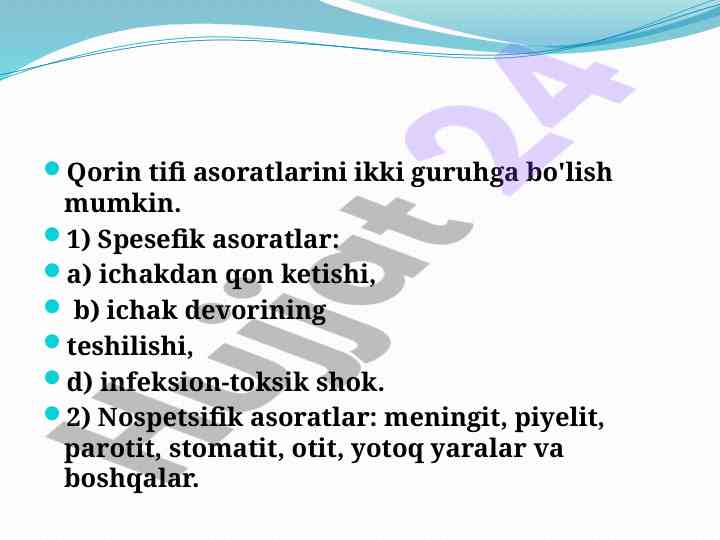 • Qorin tifi asoratlarini ikki guruhga bo'lish mumkin.

• 1) Spesefik asoratlar:

• a) ichakdan qon ketishi,

• b) ichak devorining

• teshilishi,

• d) infeksion-toksik shok.

• 2) Nospetsifik asoratlar: meningit, piyelit, parotit, stomatit, otit, yotoq yaralar va boshqalar.

Hujjat 24